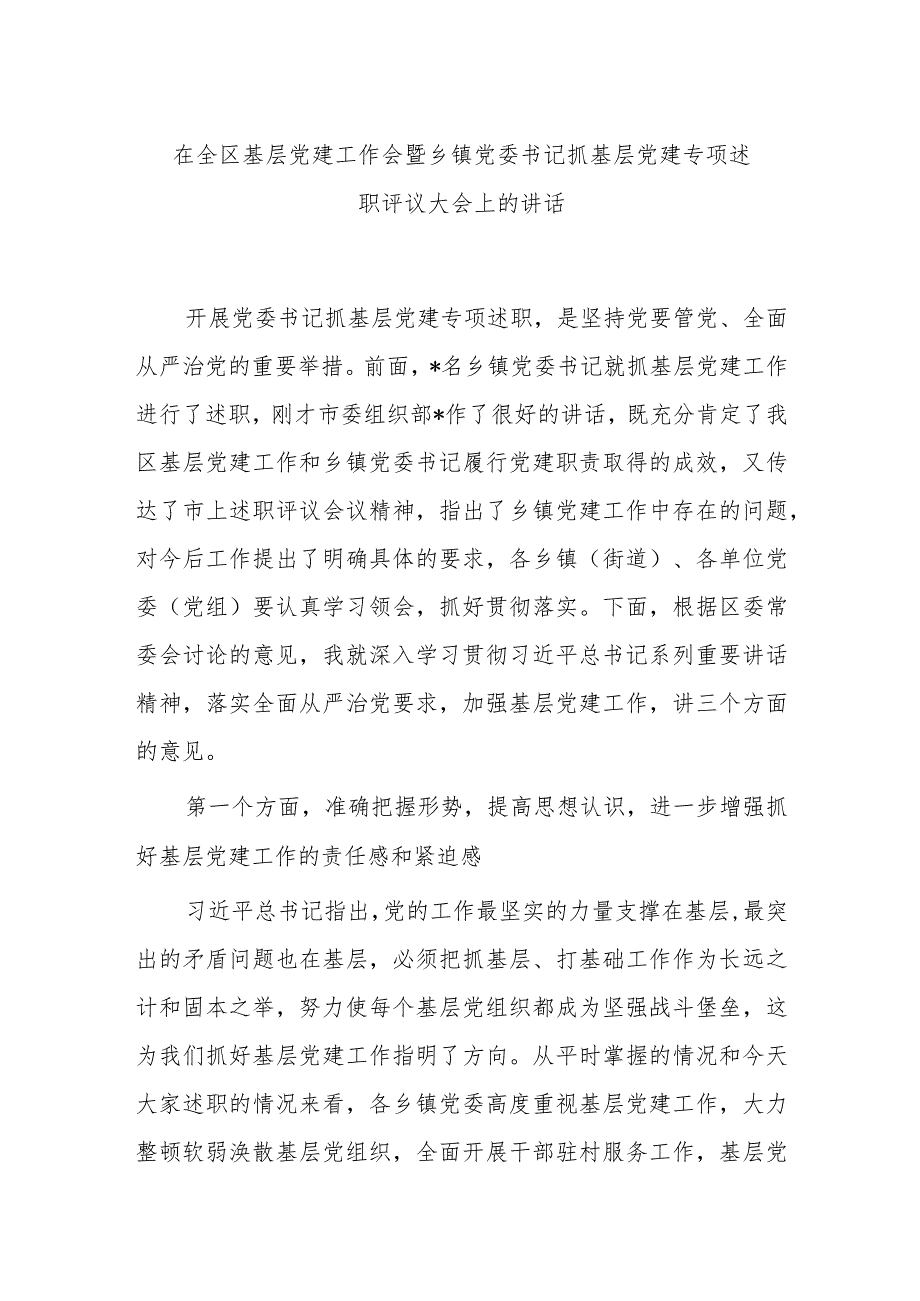 在全区基层党建工作会暨乡镇党委书记抓基层党建专项述职评议大会上的讲话

开展党委书记抓基层党建专项述职，是坚持党要管党、全面从严治党的重要举措。前面，*名乡镇党委书记就抓基层党建工作进行了述职，刚才市委组织部*作了很好的讲话，既充分肯定了我区基层党建工作和乡镇党委书记履行党建职责取得的成效，又传达了市上述职评议会议精神，指出了乡镇党建工作中存在的问题，对今后工作提出了明确具体的要求，各乡镇（街道）、各单位党委（党组）要认真学习领会，抓好贯彻落实。下面，根据区委常委会讨论的意见，我就深入学习贯彻习近平总书记系列重要讲话精神，落实全面从严治党要求，加强基层党建工作，讲三个方面的意见。

第一个方面，准确把握形势，提高思想认识，进一步增强抓好基层党建工作的责任感和紧迫感

习近平总书记指出，党的工作最坚实的力量支撑在基层，最突出的矛盾问题也在基层，必须把抓基层、打基础工作作为长远之计和固本之举，努力使每个基层党组织都成为坚强战斗堡垒，这为我们抓好基层党建工作指明了方向。从平时掌握的情况和今天大家述职的情况来看，各乡镇党委高度重视基层党建工作，大力整顿软弱涣散基层党组织，全面开展干部驻村服务工作，基层党